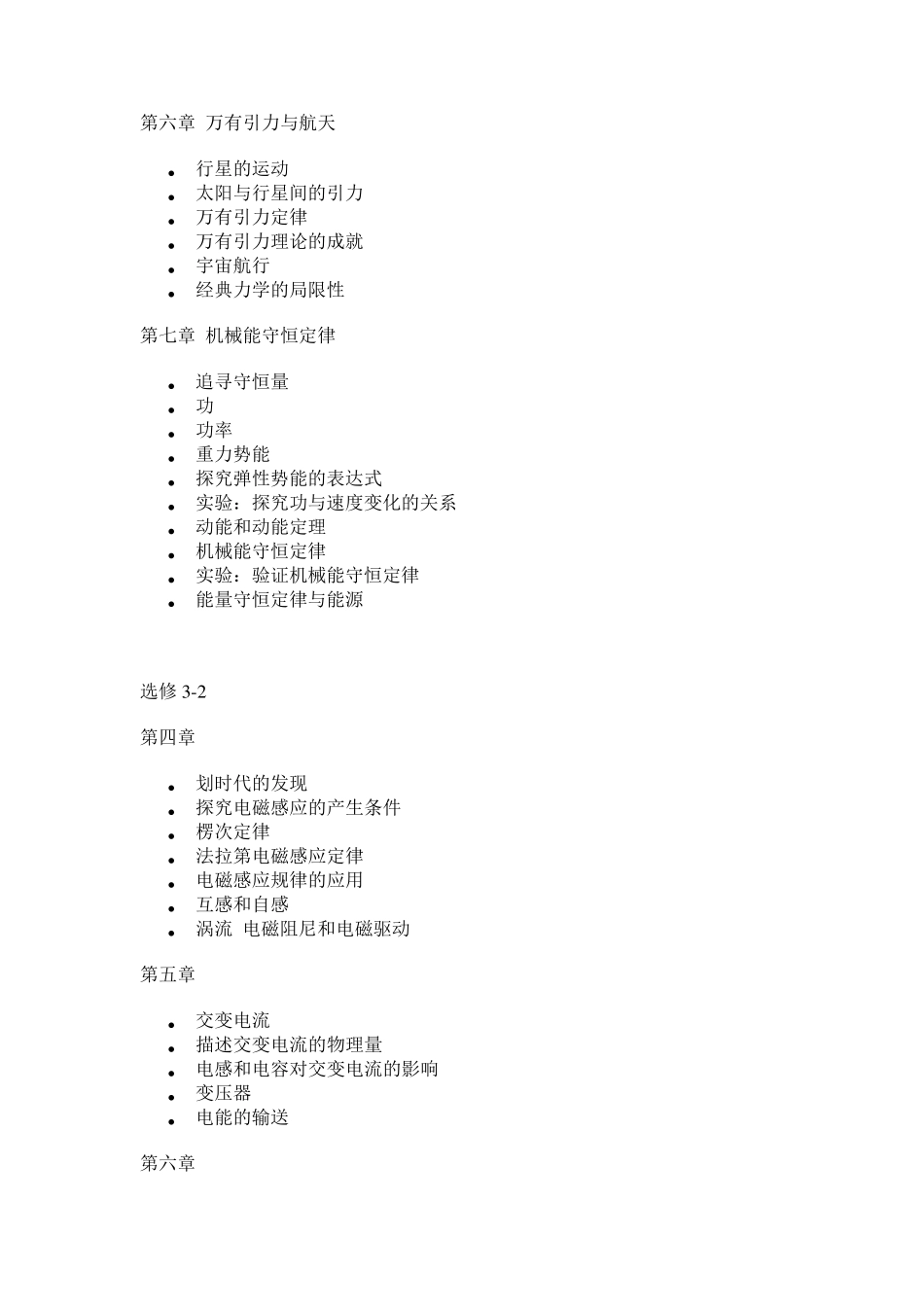 第六章 万有引力与航天

- 行星的运动
- 太阳与行星间的引力
- 万有引力定律
- 万有引力理论的成就
- 宇宙航行
- 经典力学的局限性

第七章 机械能守恒定律

- 追寻守恒量
- 功
- 功率
- 重力势能
- 探究弹性势能的表达式
- 实验：探究功与速度变化的关系
- 动能和动能定理
- 机械能守恒定律
- 实验：验证机械能守恒定律
- 能量守恒定律与能源

选修 3-2

第四章

- 划时代的发现
- 探究电磁感应的产生条件
- 楞次定律
- 法拉第电磁感应定律
- 电磁感应规律的应用
- 互感和自感
- 涡流 电磁阻尼和电磁驱动

第五章

- 交变电流
- 描述交变电流的物理量
- 电感和电容对交变电流的影响
- 变压器
- 电能的输送

第六章